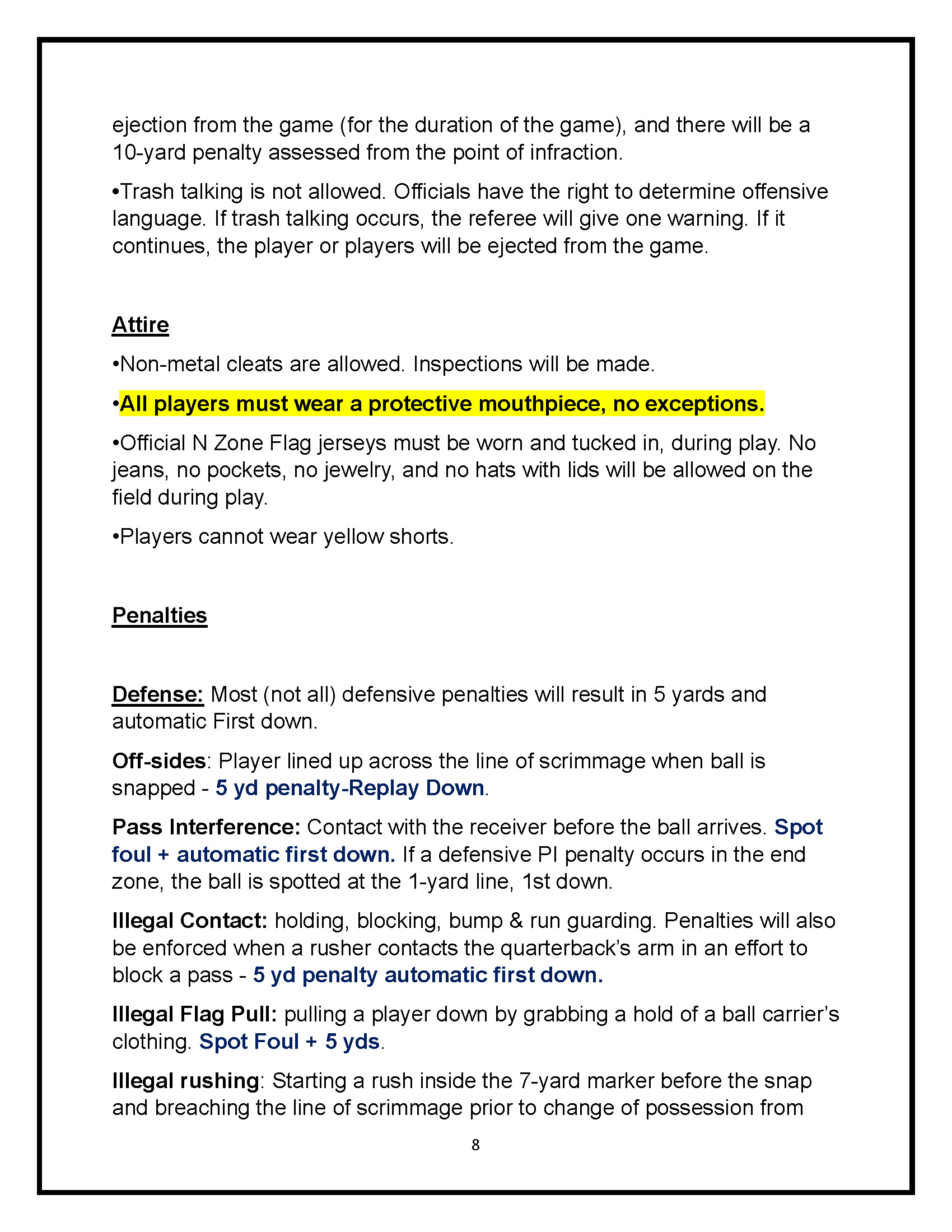 ejection from the game (for the duration of the game), and there will be a 10-yard penalty assessed from the point of infraction.

•Trash talking is not allowed. Officials have the right to determine offensive language. If trash talking occurs, the referee will give one warning. If it continues, the player or players will be ejected from the game.

Attire

•Non-metal cleats are allowed. Inspections will be made.

•All players must wear a protective mouthpiece, no exceptions.

•Official N Zone Flag jerseys must be worn and tucked in, during play. No jeans, no pockets, no jewelry, and no hats with lids will be allowed on the field during play.

•Players cannot wear yellow shorts.

Penalties

Defense: Most (not all) defensive penalties will result in 5 yards and automatic First down.

Off-sides: Player lined up across the line of scrimmage when ball is snapped - 5 yd penalty-Replay Down.

Pass Interference: Contact with the receiver before the ball arrives. Spot foul + automatic first down. If a defensive PI penalty occurs in the end zone, the ball is spotted at the 1-yard line, 1st down.

Illegal Contact: holding, blocking, bump & run guarding. Penalties will also be enforced when a rusher contacts the quarterback's arm in an effort to block a pass - 5 yd penalty automatic first down.

Illegal Flag Pull: pulling a player down by grabbing a hold of a ball carrier's clothing. Spot Foul + 5 yds.

Illegal rushing: Starting a rush inside the 7-yard marker before the snap and breaching the line of scrimmage prior to change of possession from

8